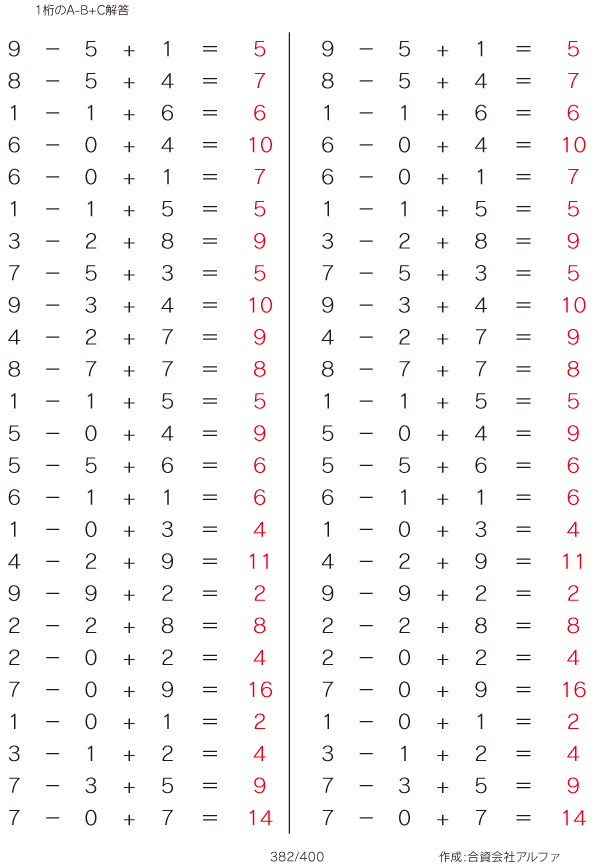 1桁のA-B+C解答

$9 - 5 + 1 = 5$
$8 - 5 + 4 = 7$
$1 - 1 + 6 = 6$
$6 - 0 + 4 = 10$
$6 - 0 + 1 = 7$
$1 - 1 + 5 = 5$
$3 - 2 + 8 = 9$
$7 - 5 + 3 = 5$
$9 - 3 + 4 = 10$
$4 - 2 + 7 = 9$
$8 - 7 + 7 = 8$
$1 - 1 + 5 = 5$
$5 - 0 + 4 = 9$
$5 - 5 + 6 = 6$
$6 - 1 + 1 = 6$
$1 - 0 + 3 = 4$
$4 - 2 + 9 = 11$
$9 - 9 + 2 = 2$
$2 - 2 + 8 = 8$
$2 - 0 + 2 = 4$
$7 - 0 + 9 = 16$
$1 - 0 + 1 = 2$
$3 - 1 + 2 = 4$
$7 - 3 + 5 = 9$
$7 - 0 + 7 = 14$

$9 - 5 + 1 = 5$
$8 - 5 + 4 = 7$
$1 - 1 + 6 = 6$
$6 - 0 + 4 = 10$
$6 - 0 + 1 = 7$
$1 - 1 + 5 = 5$
$3 - 2 + 8 = 9$
$7 - 5 + 3 = 5$
$9 - 3 + 4 = 10$
$4 - 2 + 7 = 9$
$8 - 7 + 7 = 8$
$1 - 1 + 5 = 5$
$5 - 0 + 4 = 9$
$5 - 5 + 6 = 6$
$6 - 1 + 1 = 6$
$1 - 0 + 3 = 4$
$4 - 2 + 9 = 11$
$9 - 9 + 2 = 2$
$2 - 2 + 8 = 8$
$2 - 0 + 2 = 4$
$7 - 0 + 9 = 16$
$1 - 0 + 1 = 2$
$3 - 1 + 2 = 4$
$7 - 3 + 5 = 9$
$7 - 0 + 7 = 14$

382/400

作成:合資会社アルファ